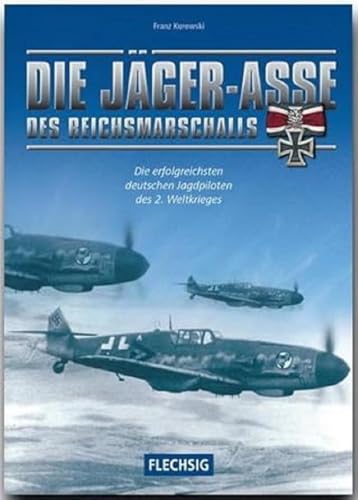 Franz Kurowski

DIE JÄGER-ASSE DES REICHSMARSCHALLS

Die erfolgreichsten deutschen Jagdpiloten des 2. Weltkrieges

FLECHSIG